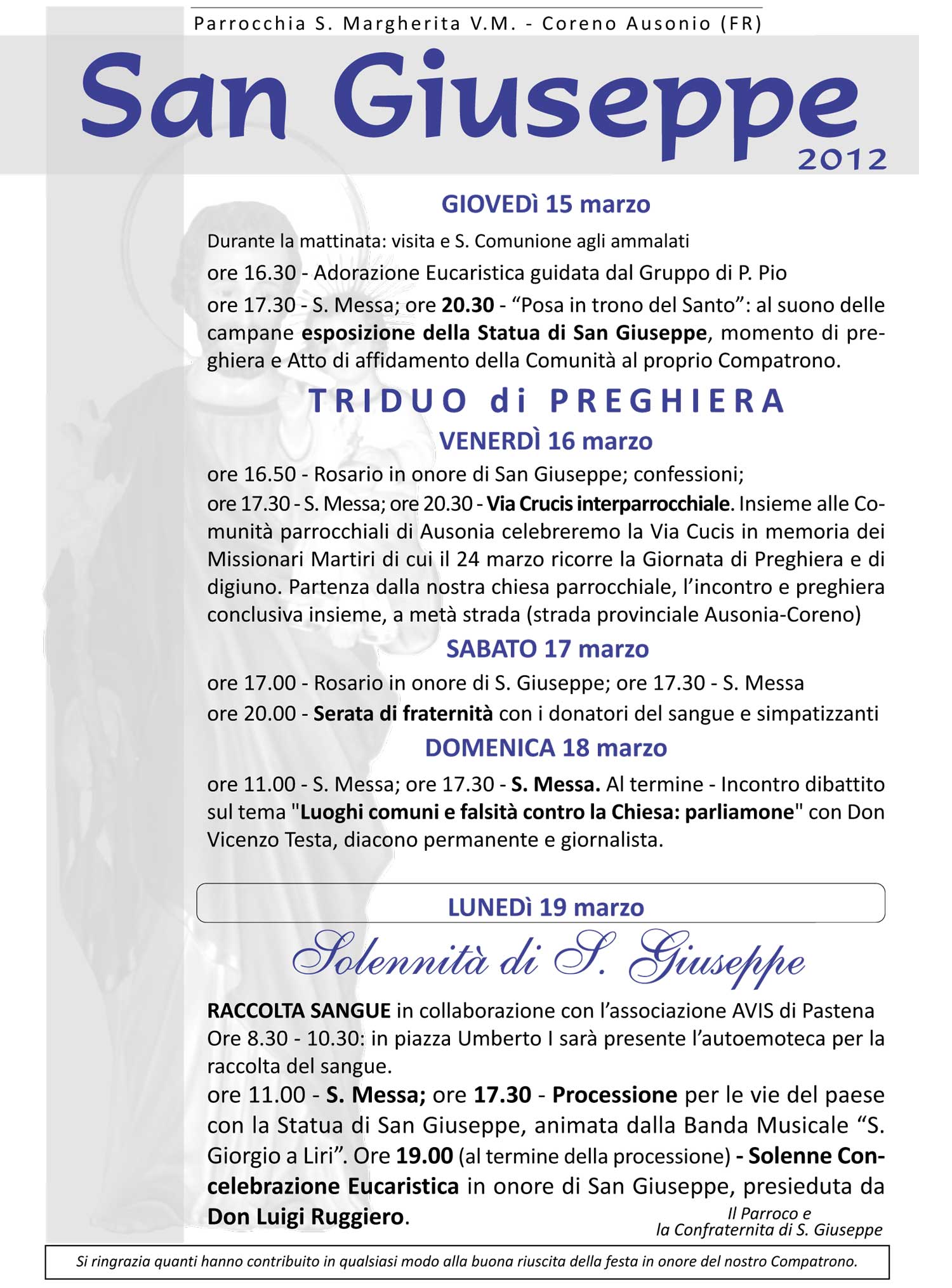 Parrocchia S. Margherita V.M. - Coreno Ausonio (FR)

San Giuseppe
2012

GIOVEDì 15 marzo

Durante la mattinata: visita e S. Comunione agli ammalati

ore 16.30 - Adorazione Eucaristica guidata dal Gruppo di P. Pio

ore 17.30 - S. Messa; ore 20.30 - "Posa in trono del Santo": al suono delle campane esposizione della Statua di San Giuseppe, momento di preghiera e Atto di affidamento della Comunità al proprio Compatrono.

TRIDUO di PREGHIERA

VENERDÌ 16 marzo

ore 16.50 - Rosario in onore di San Giuseppe; confessioni;

ore 17.30 - S. Messa; ore 20.30 - Via Crucis interparrocchiale. Insieme alle Comunità parrocchiali di Ausonia celebreremo la Via Cucis in memoria dei Missionari Martiri di cui il 24 marzo ricorre la Giornata di Preghiera e di digiuno. Partenza dalla nostra chiesa parrocchiale, l'incontro e preghiera conclusiva insieme, a metà strada (strada provinciale Ausonia-Coreno)

SABATO 17 marzo

ore 17.00 - Rosario in onore di S. Giuseppe; ore 17.30 - S. Messa

ore 20.00 - Serata di fraternità con i donatori del sangue e simpatizzanti

DOMENICA 18 marzo

ore 11.00 - S. Messa; ore 17.30 - S. Messa. Al termine - Incontro dibattito sul tema "Luoghi comuni e falsità contro la Chiesa: parliamone" con Don Vicenzo Testa, diacono permanente e giornalista.

LUNEDì 19 marzo

Solennità di S. Giuseppe

RACCOLTA SANGUE in collaborazione con l'associazione AVIS di Pastena
Ore 8.30 - 10.30: in piazza Umberto I sarà presente l'autoemoteca per la raccolta del sangue.

ore 11.00 - S. Messa; ore 17.30 - Processione per le vie del paese con la Statua di San Giuseppe, animata dalla Banda Musicale "S. Giorgio a Liri". Ore 19.00 (al termine della processione) - Solenne Concelebrazione Eucaristica in onore di San Giuseppe, presieduta da Don Luigi Ruggiero.

Il Parroco e
la Confraternita di S. Giuseppe

Si ringrazia quanti hanno contribuito in qualsiasi modo alla buona riuscita della festa in onore del nostro Compatrono.